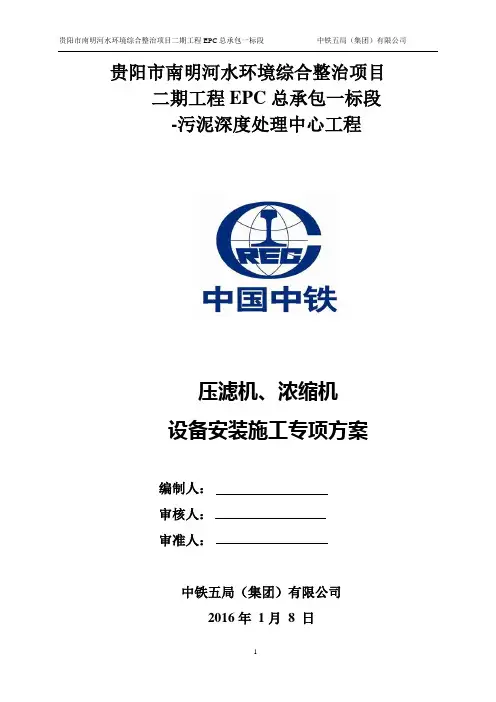 贵阳市南明河水环境综合整治项目二期工程EPC总承包一标段 中铁五局（集团）有限公司

贵阳市南明河水环境综合整治项目
二期工程EPC总承包一标段
-污泥深度处理中心工程

CREC

中国中铁

压滤机、浓缩机
设备安装施工专项方案

编制人：____
审核人：____
审准人：____

中铁五局（集团）有限公司
2016年1月8日

1